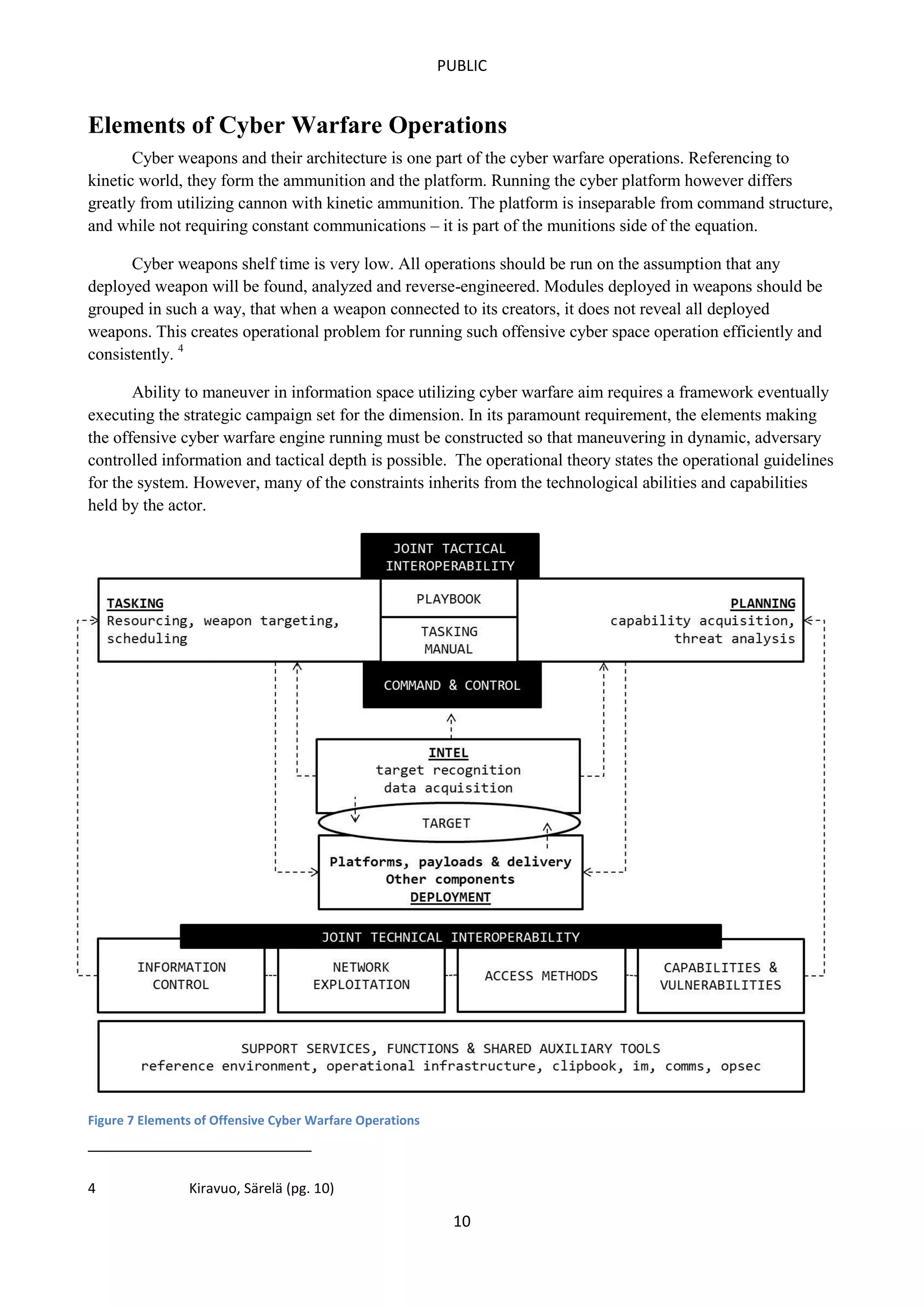 PUBLIC

Elements of Cyber Warfare Operations

Cyber weapons and their architecture is one part of the cyber warfare operations. Referencing to kinetic world, they form the ammunition and the platform. Running the cyber platform however differs greatly from utilizing cannon with kinetic ammunition. The platform is inseparable from command structure, and while not requiring constant communications – it is part of the munitions side of the equation.

Cyber weapons shelf time is very low. All operations should be run on the assumption that any deployed weapon will be found, analyzed and reverse-engineered. Modules deployed in weapons should be grouped in such a way, that when a weapon connected to its creators, it does not reveal all deployed weapons. This creates operational problem for running such offensive cyber space operation efficiently and consistently. $^4$

Ability to maneuver in information space utilizing cyber warfare aim requires a framework eventually executing the strategic campaign set for the dimension. In its paramount requirement, the elements making the offensive cyber warfare engine running must be constructed so that maneuvering in dynamic, adversary controlled information and tactical depth is possible. The operational theory states the operational guidelines for the system. However, many of the constraints inherits from the technological abilities and capabilities held by the actor.

JOINT TACTICAL INTEROPERABILITY

TASKING
Resourcing, weapon targeting, scheduling

PLAYBOOK

TASKING MANUAL

PLANNING
capability acquisition, threat analysis

COMMAND & CONTROL

INTEL
target recognition
data acquisition

TARGET

Platforms, payloads & delivery
Other components
DEPLOYMENT

JOINT TECHNICAL INTEROPERABILITY

INFORMATION CONTROL

NETWORK EXPLOITATION

ACCESS METHODS

CAPABILITIES & VULNERABILITIES

SUPPORT SERVICES, FUNCTIONS & SHARED AUXILIARY TOOLS
reference environment, operational infrastructure, clipbook, im, comms, opsec

Figure 7 Elements of Offensive Cyber Warfare Operations

4 Kiravuo, Särelä (pg. 10)

10